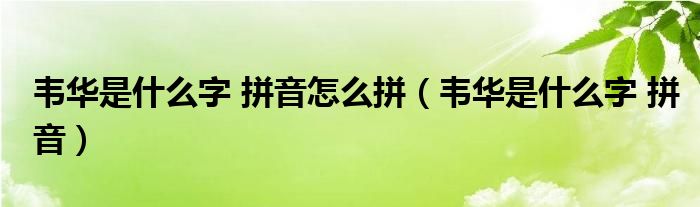 韦华是什么字 拼音怎么拼（韦华是什么字 拼音）